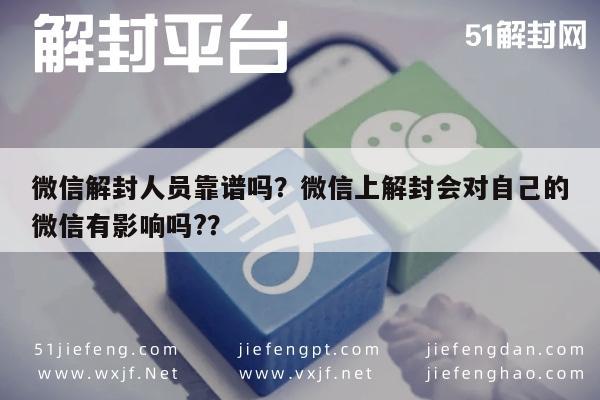 解封平台

51解封网

微信解封人员靠谱吗？微信上解封会对自己的微信有影响吗??

51jiefeng.com
www.wxjf.Net

jiefengpt.com
www.vxjf.net

jiefengdan.com
jiefenghao.com